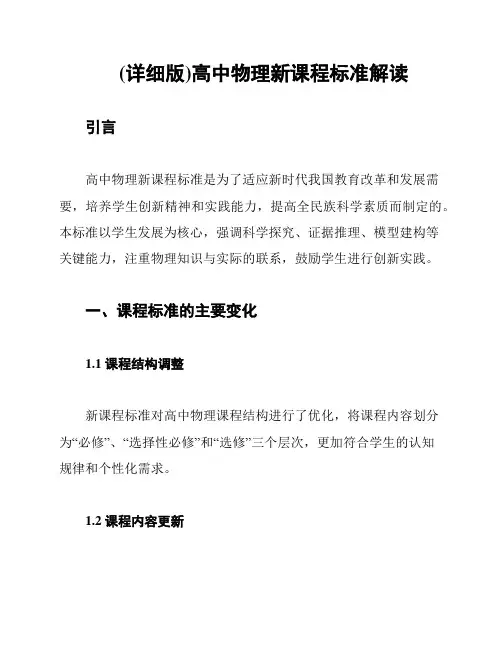 (详细版)高中物理新课程标准解读

引言

高中物理新课程标准是为了适应新时代我国教育改革和发展需要，培养学生创新精神和实践能力，提高全民族科学素质而制定的。本标准以学生发展为核心，强调科学探究、证据推理、模型建构等关键能力，注重物理知识与实际的联系，鼓励学生进行创新实践。

一、课程标准的主要变化

1.1 课程结构调整

新课程标准对高中物理课程结构进行了优化，将课程内容划分为“必修”、“选择性必修”和“选修”三个层次，更加符合学生的认知规律和个性化需求。

1.2 课程内容更新